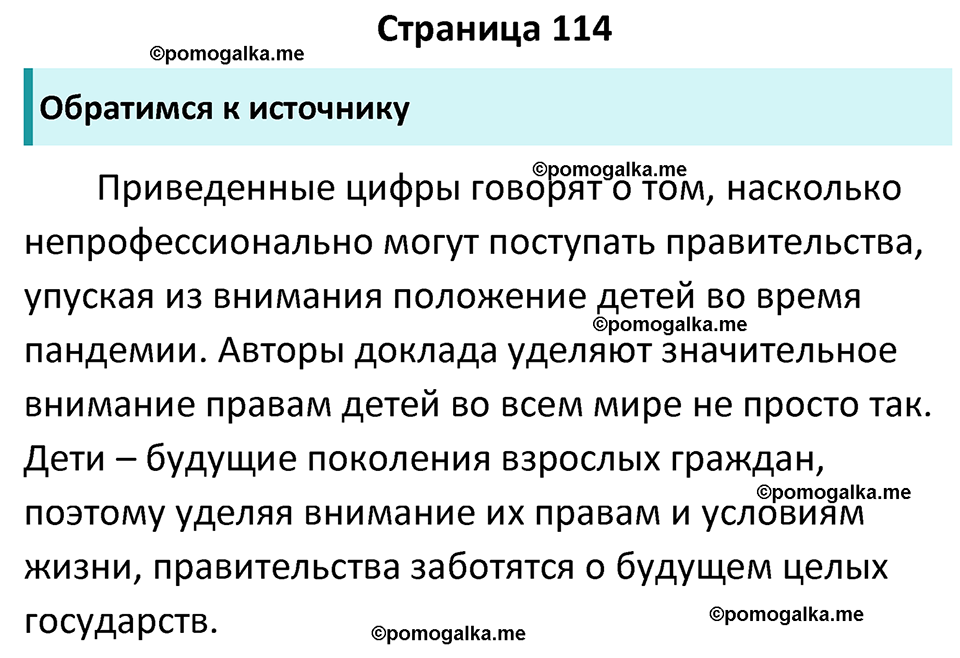 Страница 114

©pomogalka.me

Обратимся к источнику

©pomogalka.me

Приведенные цифры говорят о том, насколько непрофессионально могут поступать правительства, упуская из внимания положение детей во время пандемии. Авторы доклада уделяют значительное внимание правам детей во всем мире не просто так. Дети – будущие поколения взрослых граждан, поэтому уделяя внимание их правам и условиям жизни, правительства заботятся о будущем целых государств.

©pomogalka.me

©pomogalka.me

©pomogalka.me

©pomogalka.me